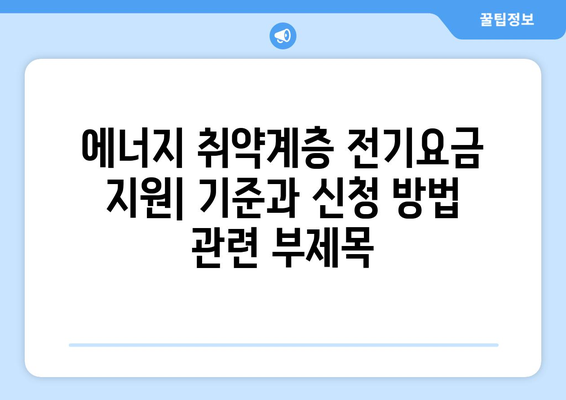 꿀팁정보

에너지 취약계층 전기요금 지원| 기준과 신청 방법 관련 부제목